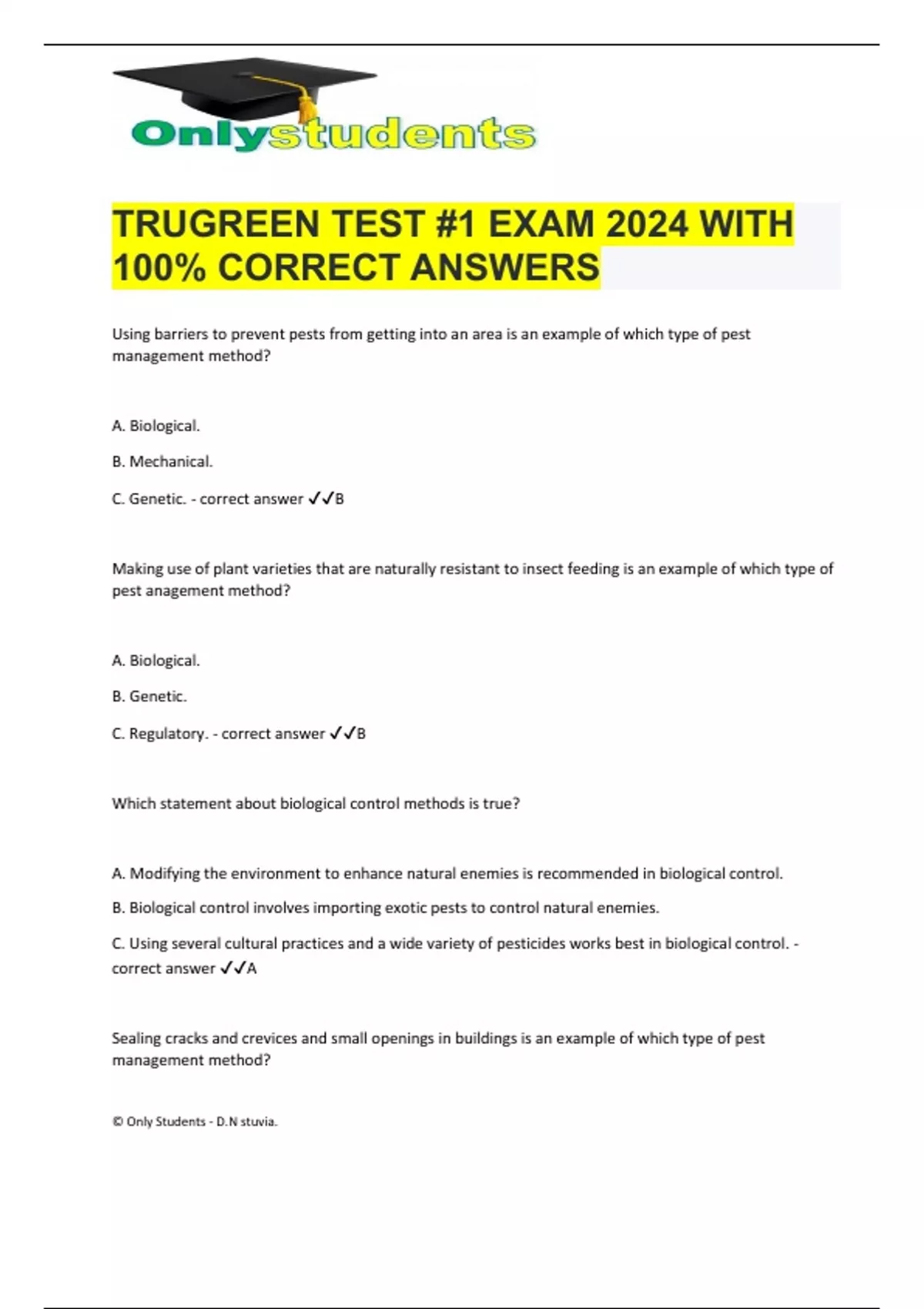 Onlystudents

TRUGREEN TEST #1 EXAM 2024 WITH 100% CORRECT ANSWERS

Using barriers to prevent pests from getting into an area is an example of which type of pest management method?

A. Biological.

B. Mechanical.

C. Genetic. - correct answer ✓✓B

Making use of plant varieties that are naturally resistant to insect feeding is an example of which type of pest anagement method?

A. Biological.

B. Genetic.

C. Regulatory. - correct answer ✓✓B

Which statement about biological control methods is true?

A. Modifying the environment to enhance natural enemies is recommended in biological control.

B. Biological control involves importing exotic pests to control natural enemies.

C. Using several cultural practices and a wide variety of pesticides works best in biological control. - correct answer ✓✓A

Sealing cracks and crevices and small openings in buildings is an example of which type of pest management method?

© Only Students - D.N stuvia.